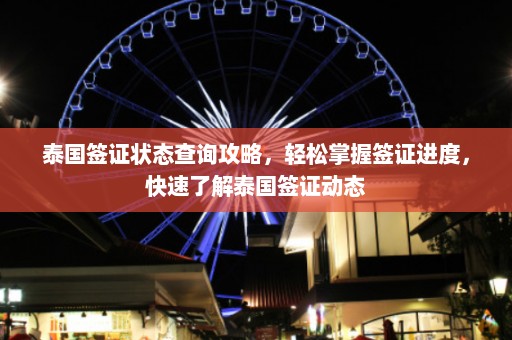 泰国签证状态查询攻略，轻松掌握签证进度，快速了解泰国签证动态